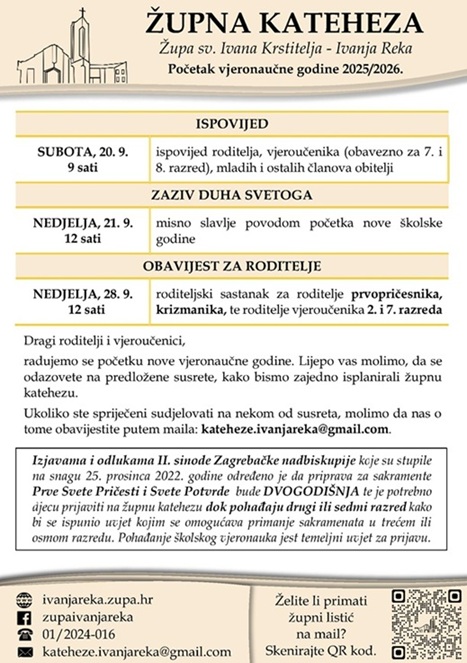 ŽUPNA KATEHEZA
Župa sv. Ivana Krstitelja - Ivanja Reka
Početak vjeronaučne godine 2025/2026.

| ISPOVIJED | |
|---|---|
| SUBOTA, 20. 9. 9 sati | ispovijed roditelja, vjeroučenika (obavezno za 7. i 8. razred), mladih i ostalih članova obitelji |
| ZAZIV DUHA SVETOGA | |
| NEDJELJA, 21. 9. 12 sati | misno slavlje povodom početka nove školske godine |
| OBAVIJEST ZA RODITELJE | |
| NEDJELJA, 28. 9. 12 sati | roditeljski sastanak za roditelje prvopričesnika, krizmanika, te roditelje vjeroučenika 2. i 7. razreda |

Dragi roditelji i vjeroučenici,

radujemo se početku nove vjeronaučne godine. Lijepo vas molimo, da se odazovete na predložene susrete, kako bismo zajedno isplanirali župnu katehezu.

Ukoliko ste spriječeni sudjelovati na nekom od susreta, molimo da nas o tome obavijestite putem maila: kateheze.ivanjareka@gmail.com.

Izjavama i odlukama II. sinode Zagrebačke nadbiskupije koje su stupile na snagu 25. prosinca 2022. godine određeno je da priprava za sakramente Prve Svete Pričesti i Svete Potvrde bude DVOGODIŠNJA te je potrebno djecu prijaviti na župnu katehezu dok pohađaju drugi ili sedmi razred kako bi se ispunio uvjet kojim se omogućava primanje sakramenata u trećem ili osmom razredu. Pohađanje školskog vjeronauka jest temeljni uvjet za prijavu.

ivanjareka.zupa.hr
zupaivanjareka
01/2024-016
kateheze.ivanjareka@gmail.com

Želite li primati župni listić na mail? Skenirajte QR kod.